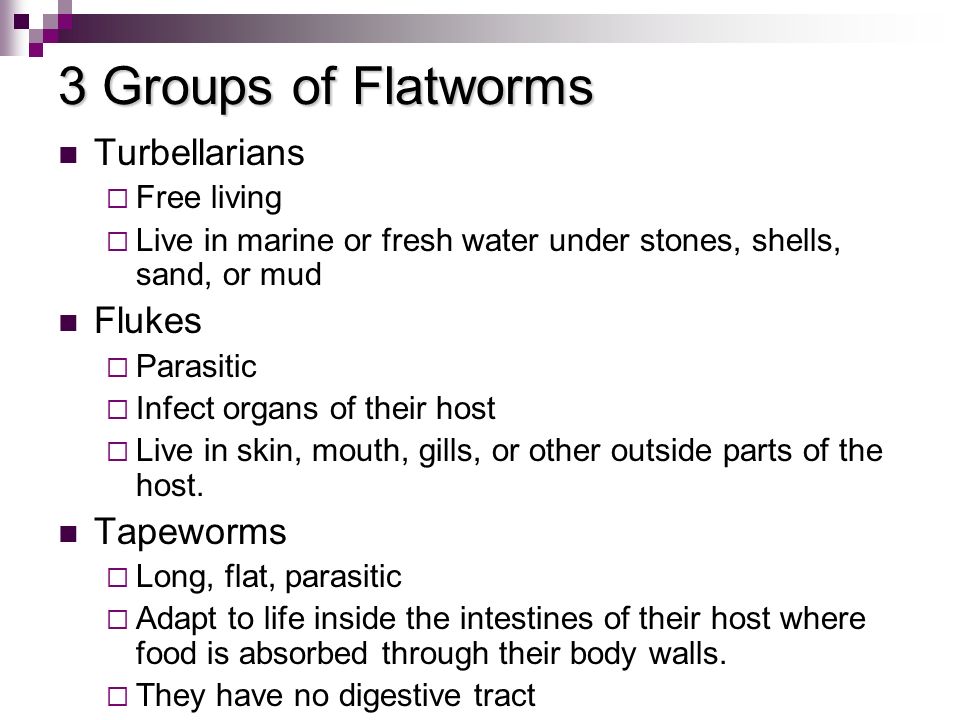 3 Groups of Flatworms

■ Turbellarians
□ Free living
□ Live in marine or fresh water under stones, shells, sand, or mud

■ Flukes
□ Parasitic
□ Infect organs of their host
□ Live in skin, mouth, gills, or other outside parts of the host.

■ Tapeworms
□ Long, flat, parasitic
□ Adapt to life inside the intestines of their host where food is absorbed through their body walls.
□ They have no digestive tract